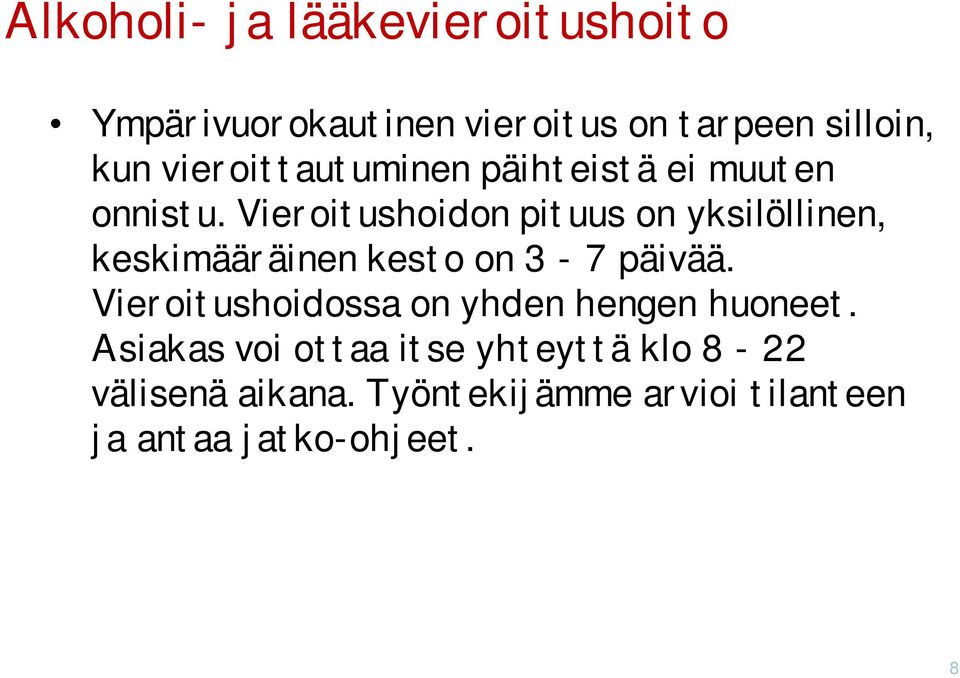 Alkoholi- ja lääkevieroitushoito

• Ympärivuorokautinen vieroitus on tarpeen silloin, kun vieroittautuminen päihteistä ei muuten onnistu. Vieroitushoidon pituus on yksilöllinen, keskimääräinen kesto on 3 - 7 päivää. Vieroitushoidossa on yhden hengen huoneet. Asiakas voi ottaa itse yhteyttä klo 8 - 22 välisenä aikana. Työntekijämme arvioi tilanteen ja antaa jatko-ohjeet.

8